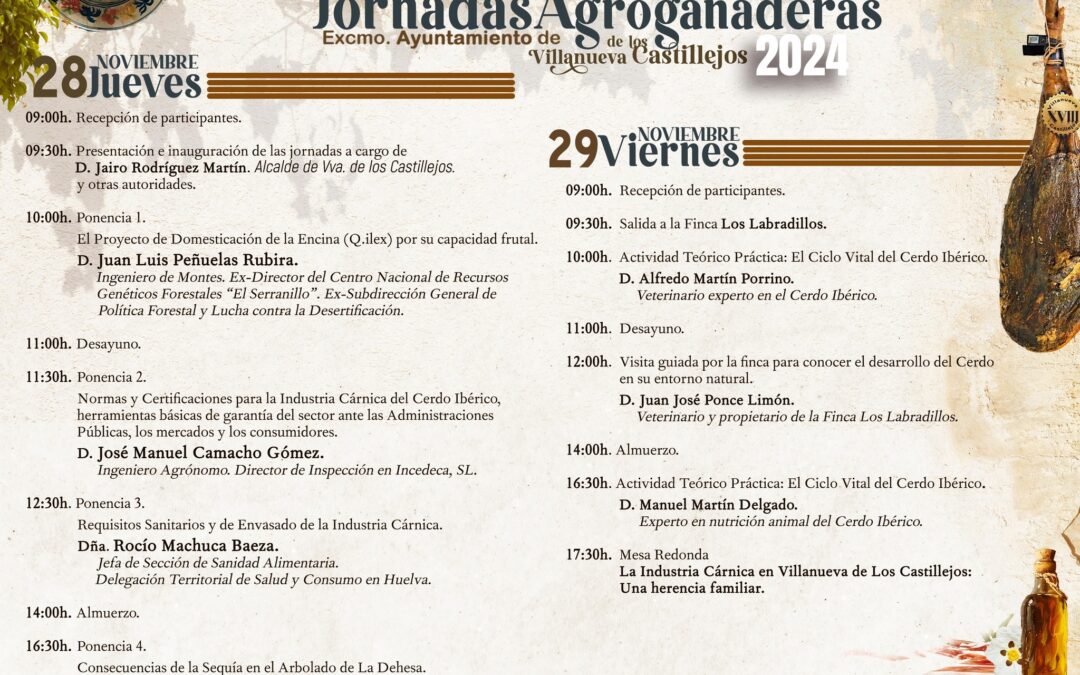 Jornadas Agroganaderas
Excmo. Ayuntamiento de Villanueva de los Castillejos
2024

28 NOVIEMBRE Jueves

09:00h. Recepción de participantes.

09:30h. Presentación e inauguración de las jornadas a cargo de D. Jairo Rodríguez Martín. Alcalde de Vva. de los Castillejos. y otras autoridades.

10:00h. Ponencia 1.
El Proyecto de Domesticación de la Encina (Q.ilex) por su capacidad frutal.
D. Juan Luis Peñuelas Rubira.
Ingeniero de Montes. Ex-Director del Centro Nacional de Recursos Genéticos Forestales "El Serranillo". Ex-Subdirección General de Política Forestal y Lucha contra la Desertificación.

11:00h. Desayuno.

11:30h. Ponencia 2.
Normas y Certificaciones para la Industria Cárnica del Cerdo Ibérico, herramientas básicas de garantía del sector ante las Administraciones Públicas, los mercados y los consumidores.
D. José Manuel Camacho Gómez.
Ingeniero Agrónomo. Director de Inspección en Incedeca, SL.

12:30h. Ponencia 3.
Requisitos Sanitarios y de Envasado de la Industria Cárnica.
Dña. Rocío Machuca Baeza.
Jefa de Sección de Sanidad Alimentaria.
Delegación Territorial de Salud y Consumo en Huelva.

14:00h. Almuerzo.

16:30h. Ponencia 4.
Consecuencias de la Sequía en el Arbolado de La Dehesa.

29 NOVIEMBRE Viernes

09:00h. Recepción de participantes.

09:30h. Salida a la Finca Los Labradillos.

10:00h. Actividad Teórico Práctica: El Ciclo Vital del Cerdo Ibérico.
D. Alfredo Martín Porrino.
Veterinario experto en el Cerdo Ibérico.

11:00h. Desayuno.

12:00h. Visita guiada por la finca para conocer el desarrollo del Cerdo en su entorno natural.
D. Juan José Ponce Limón.
Veterinario y propietario de la Finca Los Labradillos.

14:00h. Almuerzo.

16:30h. Actividad Teórico Práctica: El Ciclo Vital del Cerdo Ibérico.
D. Manuel Martín Delgado.
Experto en nutrición animal del Cerdo Ibérico.

17:30h. Mesa Redonda
La Industria Cárnica en Villanueva de Los Castillejos: Una herencia familiar.

XVIII